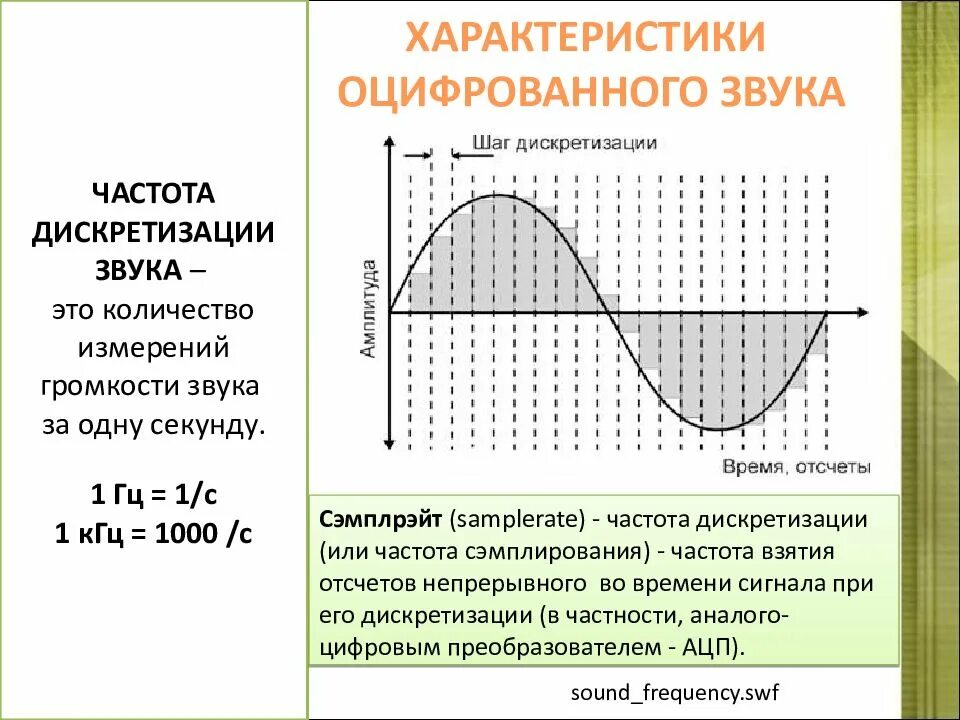 ЧАСТОТА ДИСКРЕТИЗАЦИИ ЗВУКА – это количество измерений громкости звука за одну секунду.

1 Гц = 1/с
1 кГц = 1000 /с

ХАРАКТЕРИСТИКИ ОЦИФРОВАННОГО ЗВУКА

Шаг дискретизации

Амплитуда

Время, отсчеты

Сэмплрэйт (samplerate) - частота дискретизации (или частота сэмплирования) - частота взятия отсчетов непрерывного во времени сигнала при его дискретизации (в частности, аналого-цифровым преобразователем - АЦП).

sound_frequency.swf